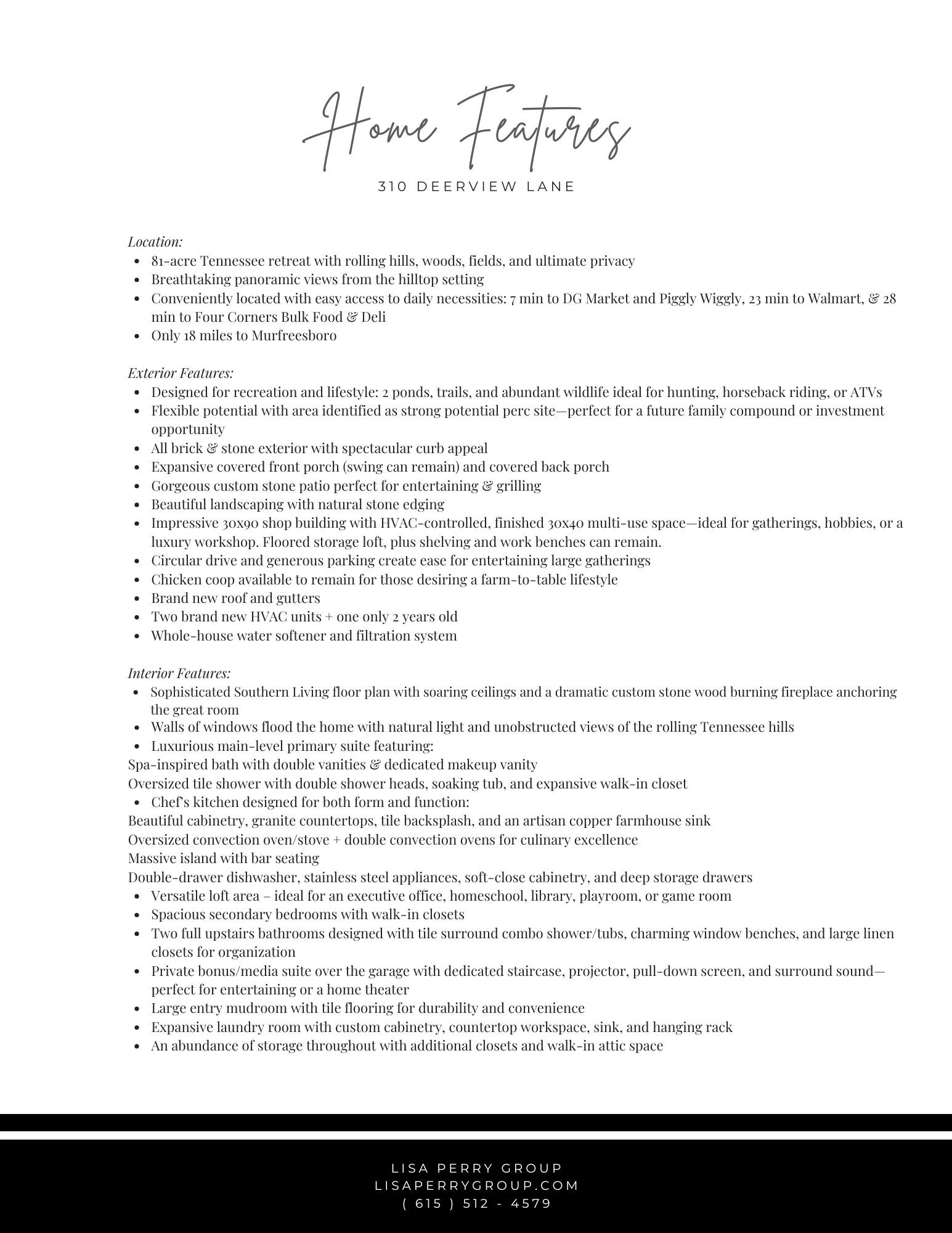 Home Features

310 DEERVIEW LANE

Location:
- 81-acre Tennessee retreat with rolling hills, woods, fields, and ultimate privacy
- Breathtaking panoramic views from the hilltop setting
- Conveniently located with easy access to daily necessities: 7 min to DG Market and Piggly Wiggly, 23 min to Walmart, & 28 min to Four Corners Bulk Food & Deli
- Only 18 miles to Murfreesboro

Exterior Features:
- Designed for recreation and lifestyle: 2 ponds, trails, and abundant wildlife ideal for hunting, horseback riding, or ATVs
- Flexible potential with area identified as strong potential perc site—perfect for a future family compound or investment opportunity
- All brick & stone exterior with spectacular curb appeal
- Expansive covered front porch (swing can remain) and covered back porch
- Gorgeous custom stone patio perfect for entertaining & grilling
- Beautiful landscaping with natural stone edging
- Impressive 30x90 shop building with HVAC-controlled, finished 30x40 multi-use space—ideal for gatherings, hobbies, or a luxury workshop. Floored storage loft, plus shelving and work benches can remain.
- Circular drive and generous parking create ease for entertaining large gatherings
- Chicken coop available to remain for those desiring a farm-to-table lifestyle
- Brand new roof and gutters
- Two brand new HVAC units + one only 2 years old
- Whole-house water softener and filtration system

Interior Features:
- Sophisticated Southern Living floor plan with soaring ceilings and a dramatic custom stone wood burning fireplace anchoring the great room
- Walls of windows flood the home with natural light and unobstructed views of the rolling Tennessee hills
- Luxurious main-level primary suite featuring:
Spa-inspired bath with double vanities & dedicated makeup vanity
Oversized tile shower with double shower heads, soaking tub, and expansive walk-in closet
- Chef's kitchen designed for both form and function:
Beautiful cabinetry, granite countertops, tile backsplash, and an artisan copper farmhouse sink
Oversized convection oven/stove + double convection ovens for culinary excellence
Massive island with bar seating
Double-drawer dishwasher, stainless steel appliances, soft-close cabinetry, and deep storage drawers
- Versatile loft area – ideal for an executive office, homeschool, library, playroom, or game room
- Spacious secondary bedrooms with walk-in closets
- Two full upstairs bathrooms designed with tile surround combo shower/tubs, charming window benches, and large linen closets for organization
- Private bonus/media suite over the garage with dedicated staircase, projector, pull-down screen, and surround sound—perfect for entertaining or a home theater
- Large entry mudroom with tile flooring for durability and convenience
- Expansive laundry room with custom cabinetry, countertop workspace, sink, and hanging rack
- An abundance of storage throughout with additional closets and walk-in attic space

LISA PERRY GROUP
LISAPERRYGROUP.COM
( 615 ) 512 - 4579